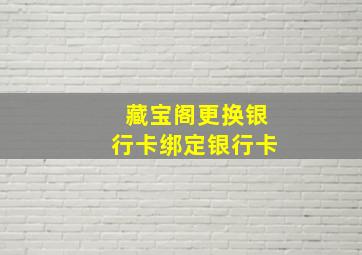 藏宝阁更换银行卡绑定银行卡